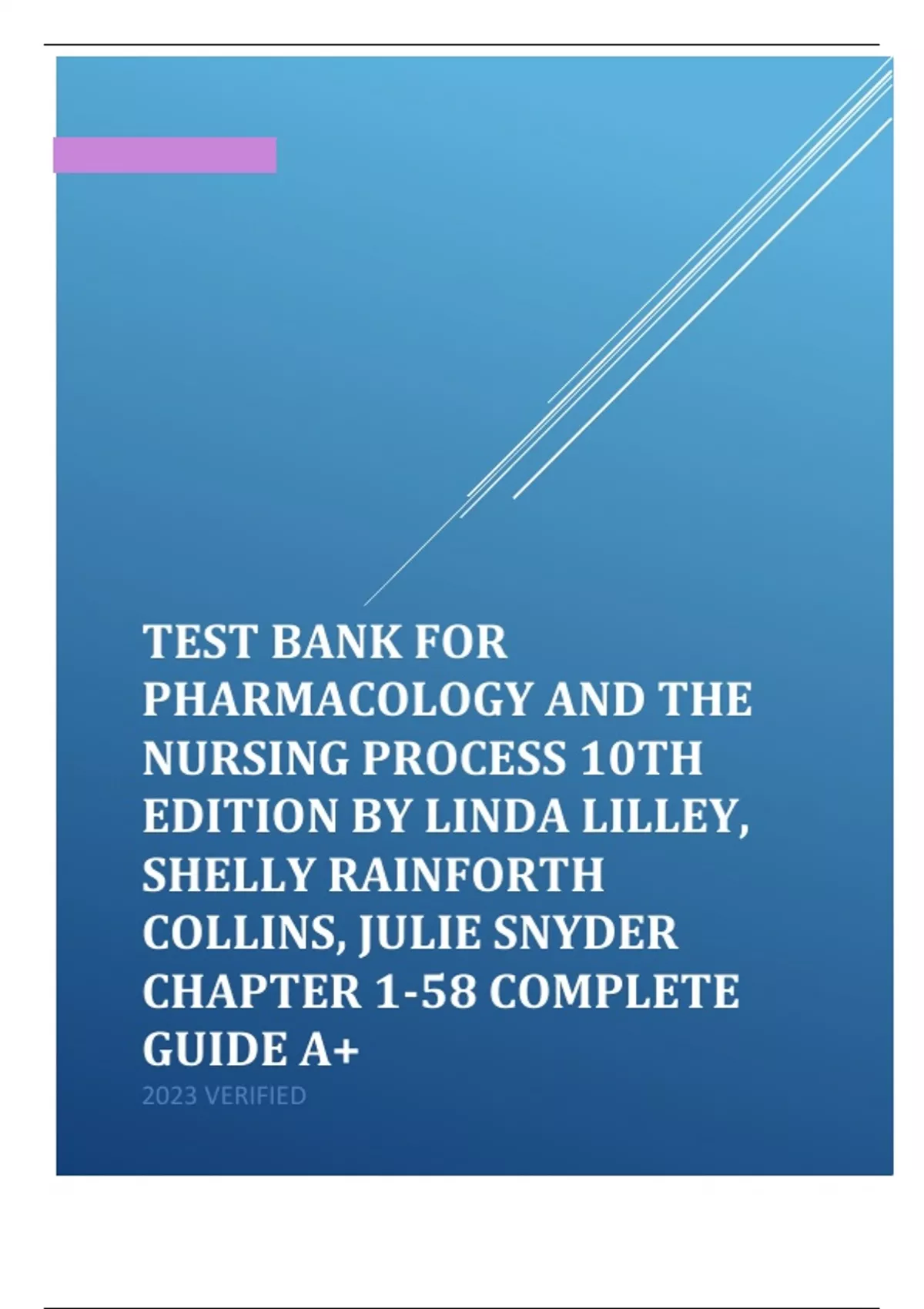 TEST BANK FOR PHARMACOLOGY AND THE NURSING PROCESS 10TH EDITION BY LINDA LILLEY, SHELLY RAINFORTH COLLINS, JULIE SNYDER CHAPTER 1-58 COMPLETE GUIDE A+

2023 VERIFIED